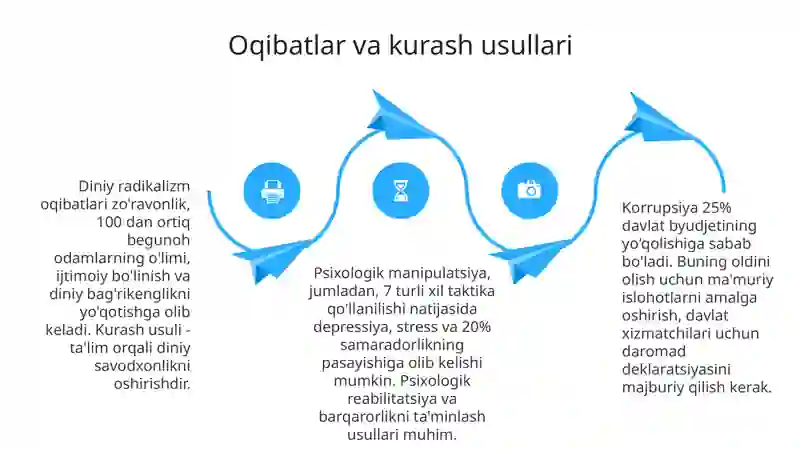 Oqibatlar va kurash usullari

Diniy radikalizm oqibatlari zo'ravonlik, 100 dan ortiq begunoh odamlarning o'limi, ijtimoiy bo'linish va diniy bag'rikenglikni yo'qotishga olib keladi. Kurash usuli - ta'lim orqali diniy savodxonlikni oshirishdir.

Psixologik manipulatsiya, jumladan, 7 turli xil taktika qo'llanilishi natijasida depressiya, stress va 20% samaradorlikning pasayishiga olib kelishi mumkin. Psixologik reabilitatsiya va barqarorlikni ta'minlash usullari muhim.

Korrupsiya 25% davlat byudjetining yo'qolishiga sabab bo'ladi. Buning oldini olish uchun ma'muriy islohotlarni amalga oshirish, davlat xizmatchilari uchun daromad deklaratsiyasini majburiy qilish kerak.